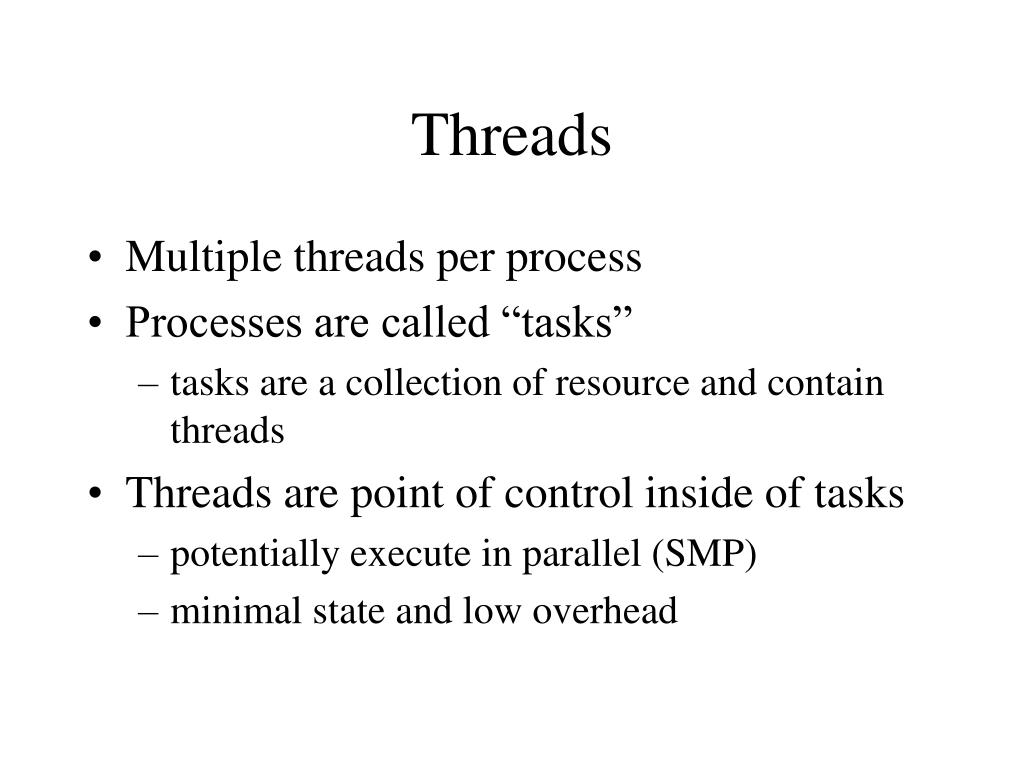 Threads

• Multiple threads per process
• Processes are called “tasks”
  – tasks are a collection of resource and contain threads
• Threads are point of control inside of tasks
  – potentially execute in parallel (SMP)
  – minimal state and low overhead